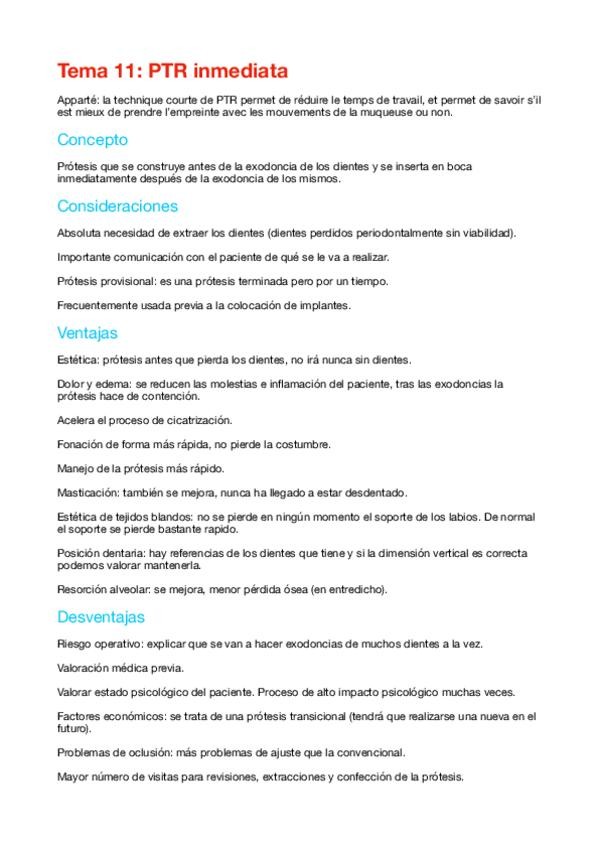 Tema 11: PTR inmediata

Apparté: la technique courte de PTR permet de réduire le temps de travail, et permet de savoir s'il est mieux de prendre l'empreinte avec les mouvements de la muqueuse ou non.

Concepto

Prótesis que se construye antes de la exodoncia de los dientes y se inserta en boca inmediatamente después de la exodoncia de los mismos.

Consideraciones

Absoluta necesidad de extraer los dientes (dientes perdidos periodontalmente sin viabilidad).

Importante comunicación con el paciente de qué se le va a realizar.

Prótesis provisional: es una prótesis terminada pero por un tiempo.

Frecuentemente usada previa a la colocación de implantes.

Ventajas

Estética: prótesis antes que pierda los dientes, no irá nunca sin dientes.

Dolor y edema: se reducen las molestias e inflamación del paciente, tras las exodoncias la prótesis hace de contención.

Acelera el proceso de cicatrización.

Fonación de forma más rápida, no pierde la costumbre.

Manejo de la prótesis más rápido.

Masticación: también se mejora, nunca ha llegado a estar desdentado.

Estética de tejidos blandos: no se pierde en ningún momento el soporte de los labios. De normal el soporte se pierde bastante rapido.

Posición dentaria: hay referencias de los dientes que tiene y si la dimensión vertical es correcta podemos valorar mantenerla.

Resorción alveolar: se mejora, menor pérdida ósea (en entredicho).

Desventajas

Riesgo operativo: explicar que se van a hacer exodoncias de muchos dientes a la vez.

Valoración médica previa.

Valorar estado psicológico del paciente. Proceso de alto impacto psicológico muchas veces.

Factores económicos: se trata de una prótesis transicional (tendrá que realizarse una nueva en el futuro).

Problemas de oclusión: más problemas de ajuste que la convencional.

Mayor número de visitas para revisiones, extracciones y confección de la prótesis.